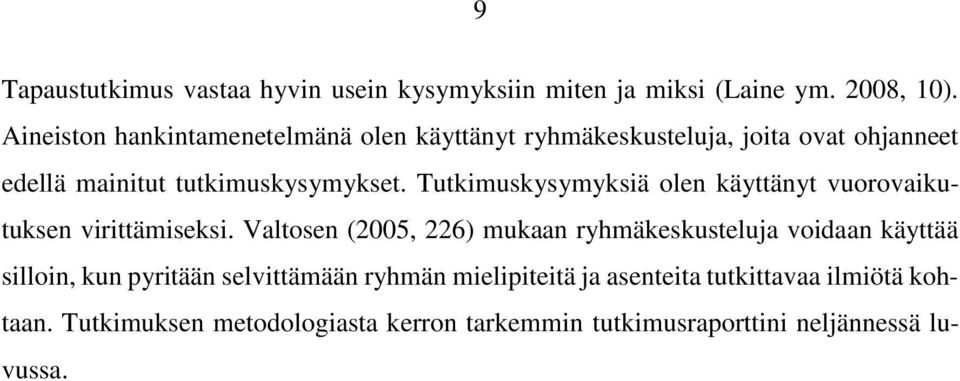 9

Tapaustutkimus vastaa hyvin usein kysymyksiin miten ja miksi (Laine ym. 2008, 10). Aineiston hankintamenetelmänä olen käyttänyt ryhmäkeskusteluja, joita ovat ohjanneet edellä mainitut tutkimuskysymykset. Tutkimuskysymyksiä olen käyttänyt vuorovaikutuksen virittämiseksi. Valtosen (2005, 226) mukaan ryhmäkeskusteluja voidaan käyttää silloin, kun pyritään selvittämään ryhmän mielipiteitä ja asenteita tutkittavaa ilmiötä kohtaan. Tutkimuksen metodologiasta kerron tarkemmin tutkimusraporttini neljännessä luvussa.